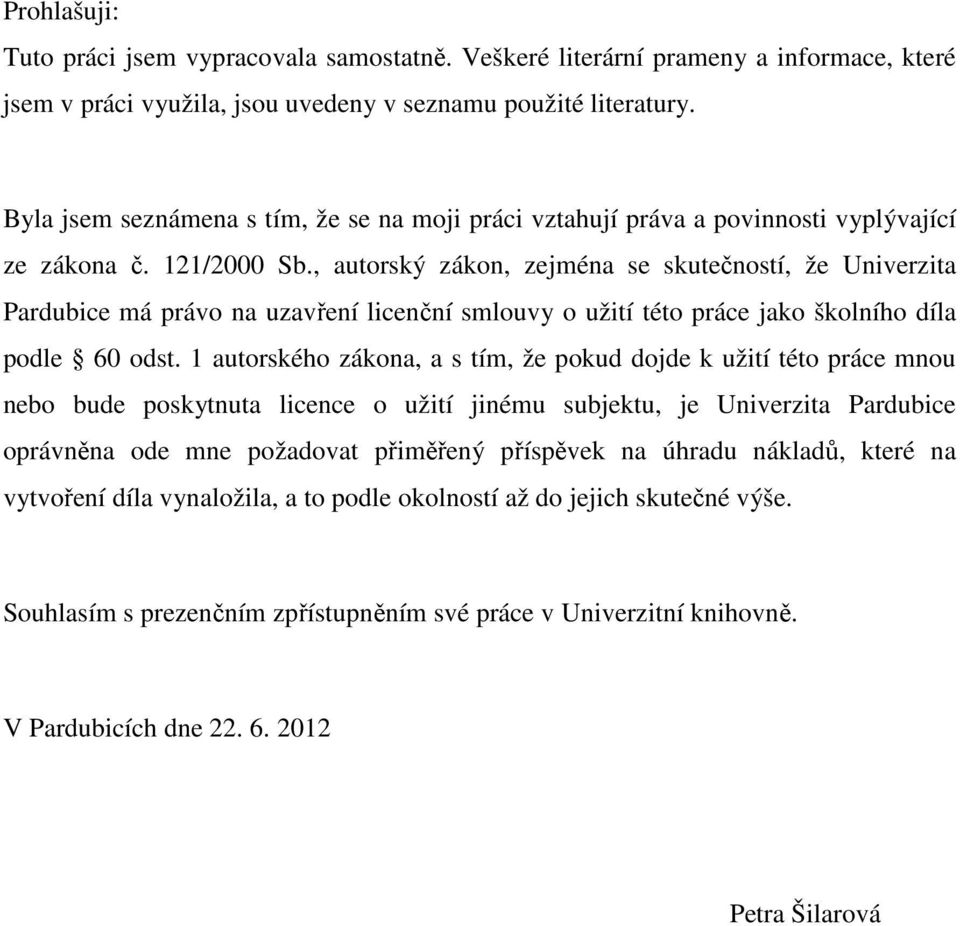 Prohlašuji:

Tuto práci jsem vypracovala samostatně. Veškeré literární prameny a informace, které jsem v práci využila, jsou uvedeny v seznamu použité literatury.

Byla jsem seznámena s tím, že se na moji práci vztahují práva a povinnosti vyplývající ze zákona č. 121/2000 Sb., autorský zákon, zejména se skutečností, že Univerzita Pardubice má právo na uzavření licenční smlouvy o užití této práce jako školního díla podle § 60 odst. 1 autorského zákona, a s tím, že pokud dojde k užití této práce mnou nebo bude poskytnuta licence o užití jinému subjektu, je Univerzita Pardubice oprávněna ode mne požadovat přiměřený příspěvek na úhradu nákladů, které na vytvoření díla vynaložila, a to podle okolností až do jejich skutečné výše.

Souhlasím s prezenčním zpřístupněním své práce v Univerzitní knihovně.

V Pardubicích dne 22. 6. 2012

Petra Šilarová